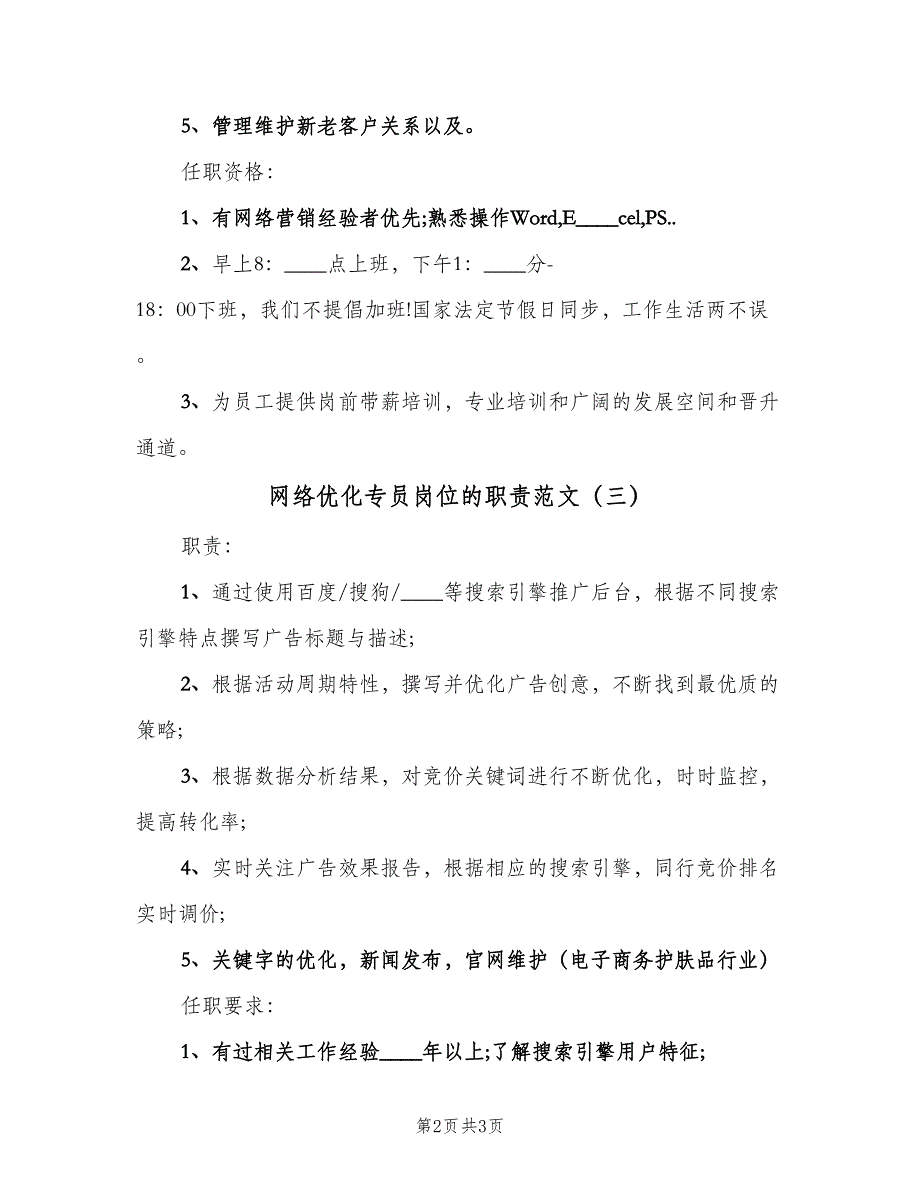 5、管理维护新老客户关系以及。

任职资格：

1、有网络营销经验者优先;熟悉操作Word,E____cel,PS..

2、早上8：____点上班，下午1：____分-18：00下班，我们不提倡加班!国家法定节假日同步，工作生活两不误。

3、为员工提供岗前带薪培训，专业培训和广阔的发展空间和晋升通道。

网络优化专员岗位的职责范文（三）

职责：

1、通过使用百度/搜狗/____等搜索引擎推广后台，根据不同搜索引擎特点撰写广告标题与描述;

2、根据活动周期特性，撰写并优化广告创意，不断找到最优质的策略;

3、根据数据分析结果，对竞价关键词进行不断优化，时时监控，提高转化率;

4、实时关注广告效果报告，根据相应的搜索引擎，同行竞价排名实时调价;

5、关键字的优化，新闻发布，官网维护（电子商务护肤品行业）

任职要求：

1、有过相关工作经验____年以上;了解搜索引擎用户特征;

第2页 共3页